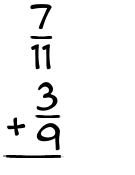 $\frac{7}{11}$
$+\frac{3}{9}$